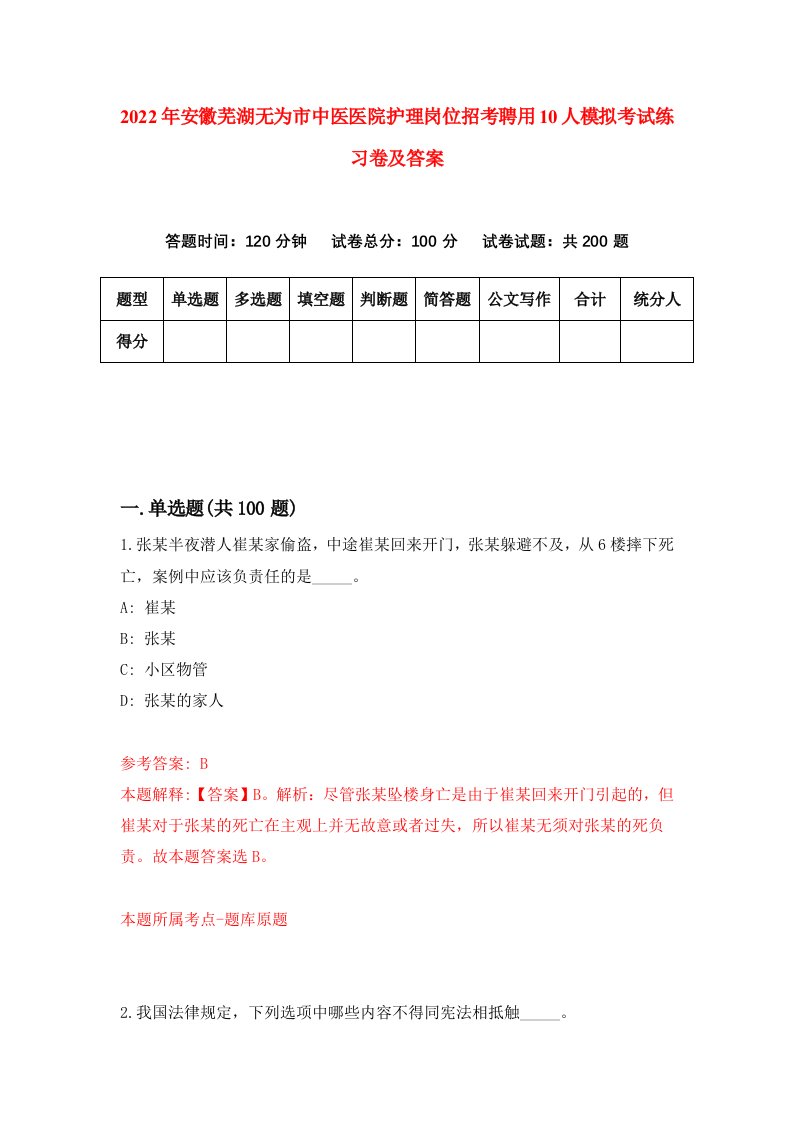 2022年安徽芜湖无为市中医医院护理岗位招考聘用10人模拟考试练习卷及答案

答题时间：120分钟　试卷总分：100分　试卷试题：共200题

| 题型 | 单选题 | 多选题 | 填空题 | 判断题 | 简答题 | 公文写作 | 合计 | 统分人 |
|---|---|---|---|---|---|---|---|---|
| 得分 | | | | | | | | |

一.单选题(共100题)

1.张某半夜潜人崔某家偷盗，中途崔某回来开门，张某躲避不及，从6楼摔下死亡，案例中应该负责任的是_____。

A: 崔某

B: 张某

C: 小区物管

D: 张某的家人

参考答案: B

本题解释:【答案】B。解析：尽管张某坠楼身亡是由于崔某回来开门引起的，但崔某对于张某的死亡在主观上并无故意或者过失，所以崔某无须对张某的死负责。故本题答案选B。

本题所属考点-题库原题

2.我国法律规定，下列选项中哪些内容不得同宪法相抵触_____。